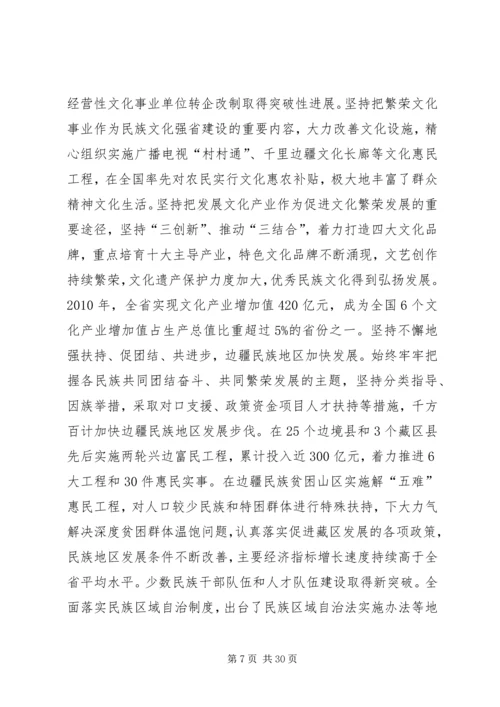 经营性文化事业单位转企改制取得突破性进展。坚持把繁荣文化事业作为民族文化强省建设的重要内容，大力改善文化设施，精心组织实施广播电视“村村通”、千里边疆文化长廊等文化惠民工程，在全国率先对农民实行文化惠农补贴，极大地丰富了群众精神文化生活。坚持把发展文化产业作为促进文化繁荣发展的重要途径，坚持“三创新”、推动“三结合”，着力打造四大文化品牌，重点培育十大主导产业，特色文化品牌不断涌现，文艺创作持续繁荣，文化遗产保护力度加大，优秀民族文化得到弘扬发展。2010年，全省实现文化产业增加值420亿元，成为全国6个文化产业增加值占生产总值比重超过5%的省份之一。坚持不懈地强扶持、促团结、共进步，边疆民族地区加快发展。始终牢牢把握各民族共同团结奋斗、共同繁荣发展的主题，坚持分类指导、因族举措，采取对口支援、政策资金项目人才扶持等措施，千方百计加快边疆民族地区发展步伐。在25个边境县和3个藏区县先后实施两轮兴边富民工程，累计投入近300亿元，着力推进6大工程和30件惠民实事。在边疆民族贫困山区实施解“五难”惠民工程，对人口较少民族和特困群体进行特殊扶持，下大力气解决深度贫困群体温饱问题，认真落实促进藏区发展的各项政策，民族地区发展条件不断改善，主要经济指标增长速度持续高于全省平均水平。少数民族干部队伍和人才队伍建设取得新突破。全面落实民族区域自治制度，出台了民族区域自治法实施办法等地

第7页 共30页